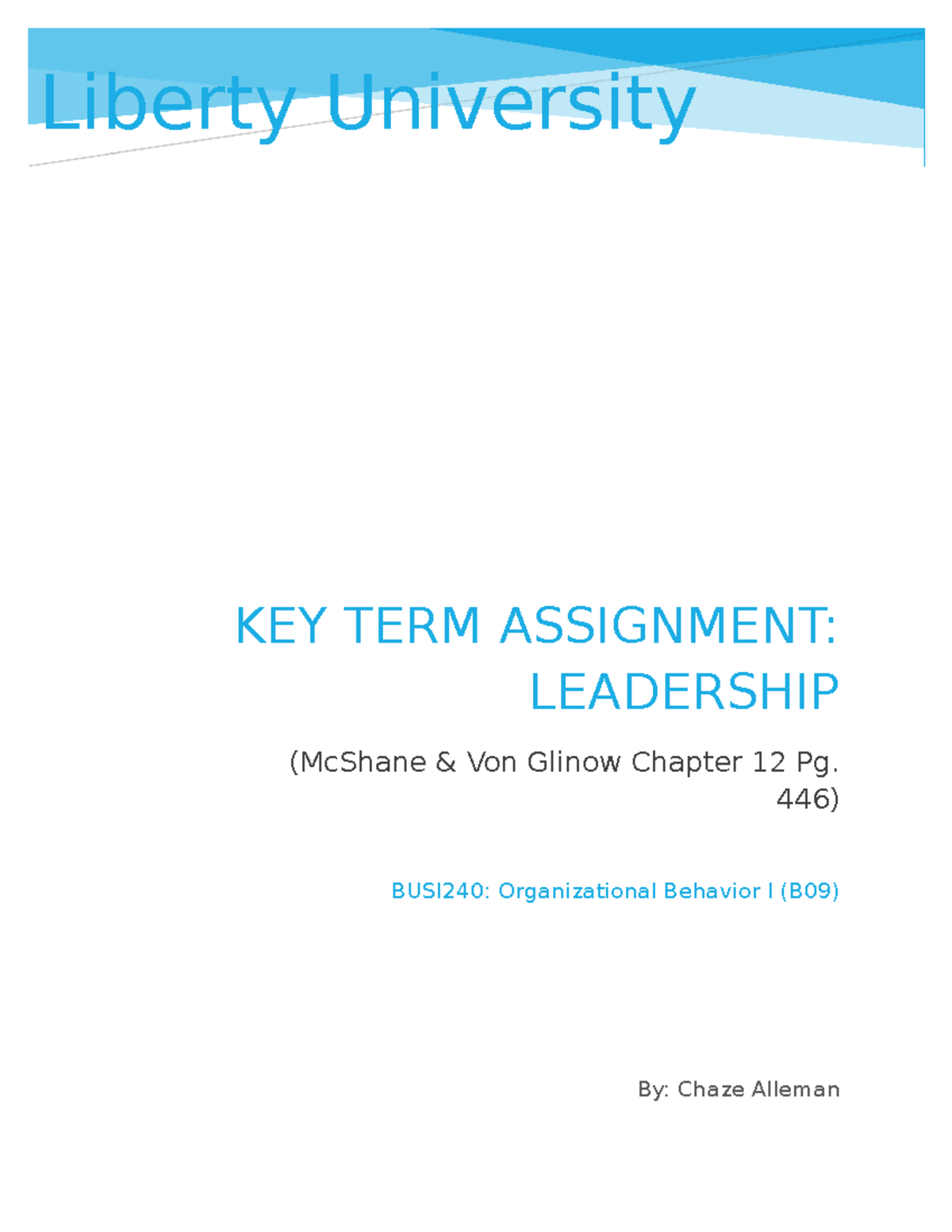 Liberty University

KEY TERM ASSIGNMENT: LEADERSHIP

(McShane & Von Glinow Chapter 12 Pg. 446)

BUSI240: Organizational Behavior I (B09)

By: Chaze Alleman